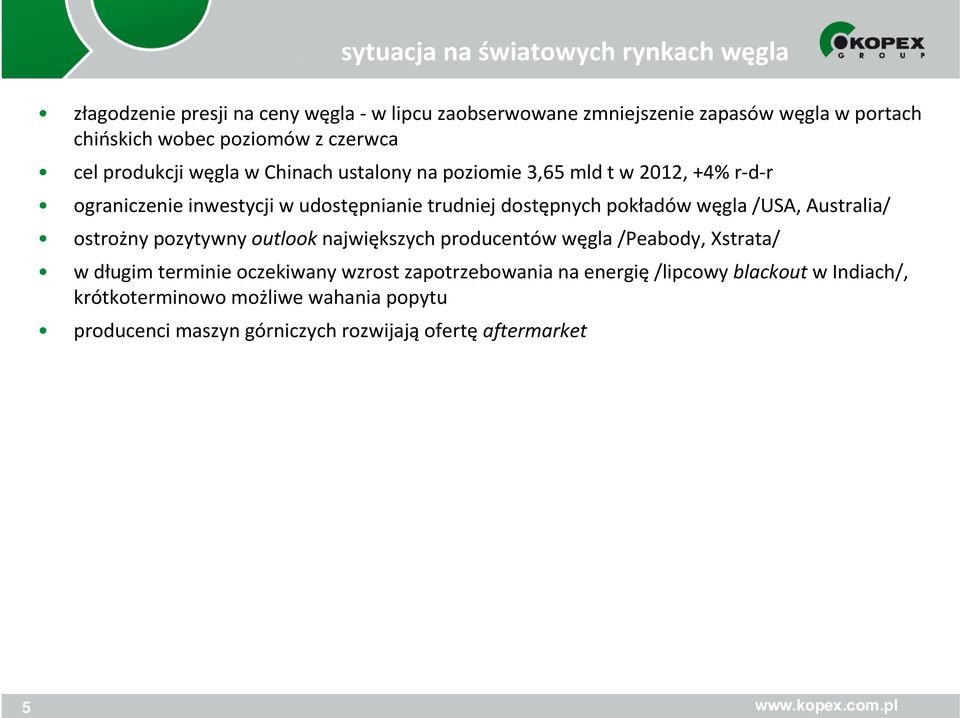 sytuacja na światowych rynkach węgla

KOPEX
GROUP

• złagodzenie presji na ceny węgla - w lipcu zaobserwowane zmniejszenie zapasów węgla w portach chińskich wobec poziomów z czerwca
• cel produkcji węgla w Chinach ustalony na poziomie 3,65 mld t w 2012, +4% r-d-r
• ograniczenie inwestycji w udostępnianie trudniej dostępnych pokładów węgla /USA, Australia/
• ostrożny pozytywny outlook największych producentów węgla /Peabody, Xstrata/
• w długim terminie oczekiwany wzrost zapotrzebowania na energię /lipcowy blackout w Indiach/, krótkoterminowo możliwe wahania popytu
• producenci maszyn górniczych rozwijają ofertę aftermarket

5

www.kopex.com.pl